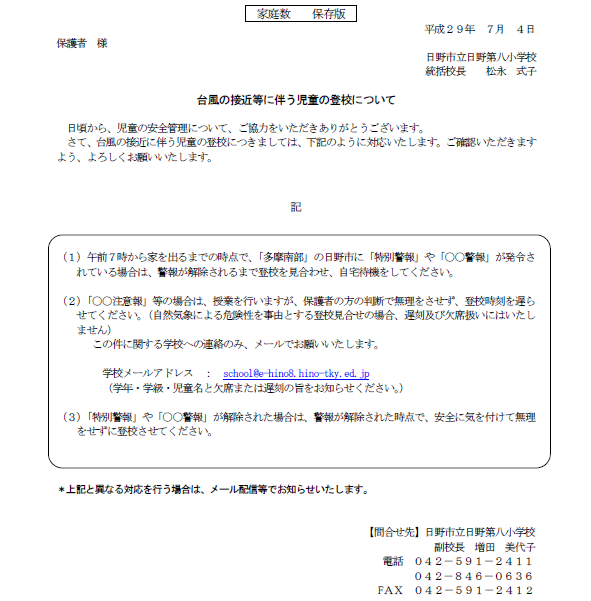 家庭数　保存版

平成２９年　７月　４日

保護者　様

日野市立日野第八小学校
統括校長　　松永　式子

台風の接近等に伴う児童の登校について

日頃から、児童の安全管理について、ご協力をいただきありがとうございます。
さて、台風の接近に伴う児童の登校につきましては、下記のように対応いたします。ご確認いただきますよう、よろしくお願いいたします。

記

（１）午前７時から家を出るまでの時点で、「多摩南部」の日野市に「特別警報」や「○○警報」が発令されている場合は、警報が解除されるまで登校を見合わせ、自宅待機をしてください。

（２）「○○注意報」等の場合は、授業を行いますが、保護者の方の判断で無理をさせず、登校時刻を遅らせてください。（自然気象による危険性を事由とする登校見合せの場合、遅刻及び欠席扱いにはいたしません）
この件に関する学校への連絡のみ、メールでお願いいたします。

学校メールアドレス　：　school@e-hino8.hino-tky.ed.jp
（学年・学級・児童名と欠席または遅刻の旨をお知らせください。）

（３）「特別警報」や「○○警報」が解除された場合は、警報が解除された時点で、安全に気を付けて無理をせずに登校させてください。

＊上記と異なる対応を行う場合は、メール配信等でお知らせいたします。

【問合せ先】日野市立日野第八小学校
副校長　増田　美代子
電話　０４２－５９１－２４１１
０４２－８４６－０６３６
FAX　０４２－５９１－２４１２